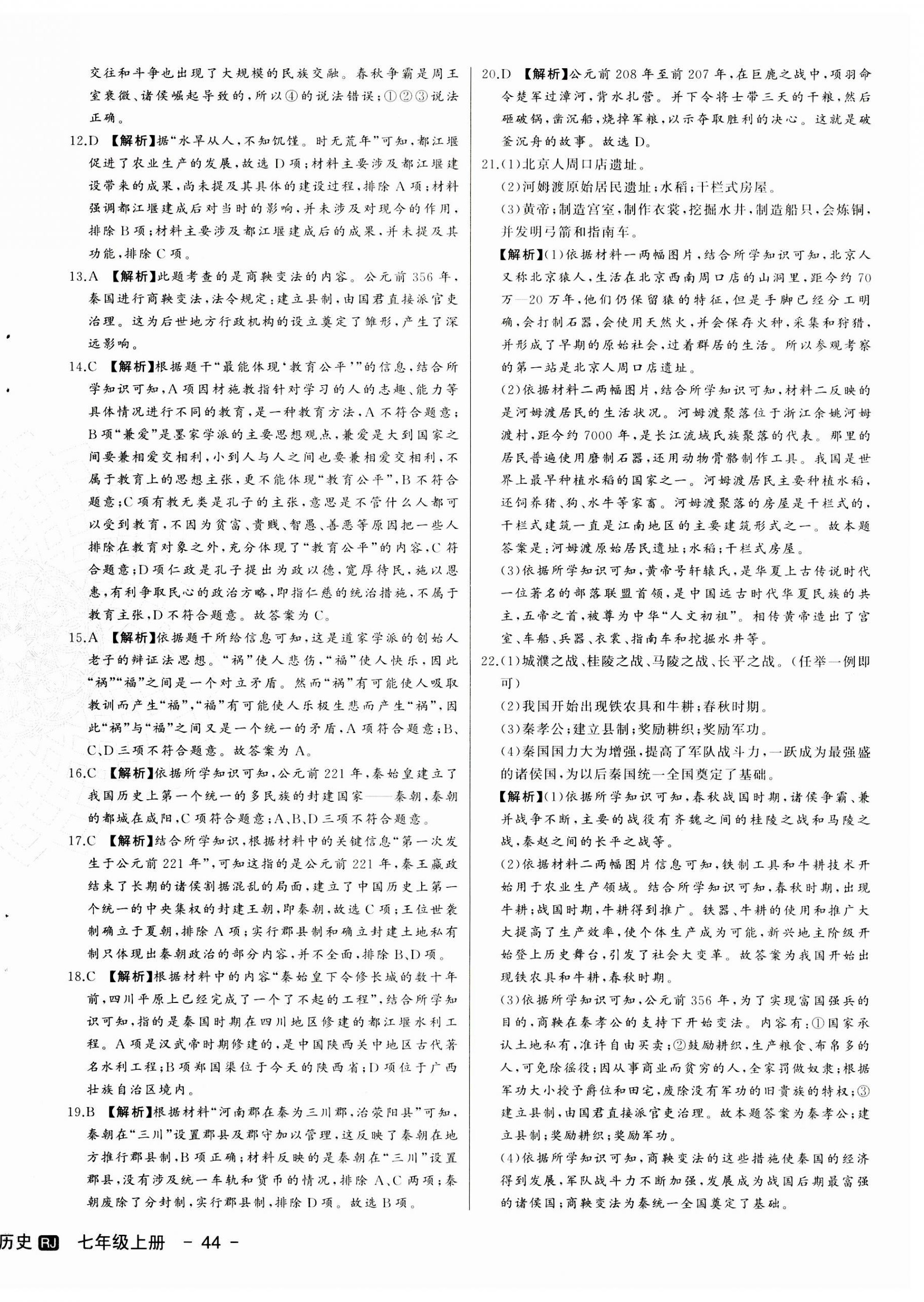 交往和斗争也出现了大规模的民族交融。春秋争霸是周王室衰微、诸侯崛起导致的，所以④的说法错误；①②③说法正确。

12.D 【解析】据“水旱从人，不知饥馑。时无荒年”可知，都江堰促进了农业生产的发展，故选D项；材料主要涉及都江堰建设带来的成果，尚未提及其具体的建设过程，排除A项；材料强调都江堰建成后对当时的影响，并未涉及对现今的作用，排除B项；材料主要涉及都江堰建成后的成果，并未提及其功能，排除C项。

13.A 【解析】此题考查的是商鞅变法的内容。公元前356年，秦国进行商鞅变法，法令规定：建立县制，由国君直接派官吏治理。这为后世地方行政机构的设立奠定了雏形，产生了深远影响。

14.C 【解析】根据题干“最能体现‘教育公平’”的信息，结合所学知识可知，A项因材施教指针对学习的人的志趣、能力等具体情况进行不同的教育，是一种教育方法，A不符合题意；B项“兼爱”是墨家学派的主要思想观点，兼爱是大到国家之间要兼相爱交相利，小到人与人之间也要兼相爱交相利，不属于教育上的思想主张，更不能体现“教育公平”，B不符合题意；C项有教无类是孔子的主张，意思是不管什么人都可以受到教育，不因为贫富、贵贱、智愚、善恶等原因把一些人排除在教育对象之外，充分体现了“教育公平”的内容，C符合题意；D项仁政是孔子提出为政以德，宽厚待民，施以恩惠，有利争取民心的政治方略，即指仁慈的统治措施，不属于教育主张，D不符合题意。故答案为C。

15.A 【解析】依据题干所给信息可知，这是道家学派的创始人老子的辩证法思想。“祸”使人悲伤，“福”使人快乐，因此“祸”“福”之间是一个对立矛盾。然而“祸”有可能使人吸取教训而产生“福”，“福”有可能使人乐极生悲而产生“祸”，因此“祸”与“福”之间又是一个统一的矛盾，A项符合题意；B、C、D三项不符合题意。故答案为A。

16.C 【解析】依据所学知识可知，公元前221年，秦始皇建立了我国历史上第一个统一的多民族的封建国家——秦朝，秦朝的都城在咸阳，C项符合题意；A、B、D三项不符合题意。

17.C 【解析】结合所学知识，根据材料中的关键信息“第一次发生于公元前221年”，可知这指的是公元前221年，秦王嬴政结束了长期的诸侯割据混乱的局面，建立了中国历史上第一个统一的中央集权的封建王朝，即秦朝，故选C项；王位世袭制确立于夏朝，排除A项；实行郡县制和确立封建土地私有制只体现出秦朝政治的部分内容，并不全面，排除B、D项。

18.C 【解析】根据材料中的内容“秦始皇下令修长城的数十年前，四川平原上已经完成了一个了不起的工程”，结合所学知识可知，指的是秦国时期在四川地区修建的都江堰水利工程。A项是汉武帝时期修建的，是中国陕西关中地区古代著名水利工程；B项郑国渠位于今天的陕西省；D项位于广西壮族自治区境内。

19.B 【解析】根据材料“河南郡在秦为三川郡，治荥阳县”可知，秦朝在“三川”设置郡县及郡守加以管理，这反映了秦朝在地方推行郡县制，B项正确；材料反映的是秦朝在“三川”设置郡县，没有涉及统一车轨和货币的情况，排除A、C两项；秦朝废除了分封制，实行郡县制，排除D项。故选B项。

20.D 【解析】公元前208年至前207年，在巨鹿之战中，项羽命令楚军过漳河，背水扎营。并下令将士带三天的干粮，然后砸破锅，凿沉船，烧掉军粮，以示夺取胜利的决心。这就是破釜沉舟的故事。故选D。

21.(1)北京人周口店遗址。
(2)河姆渡原始居民遗址；水稻；干栏式房屋。
(3)黄帝；制造宫室，制作衣裳，挖掘水井，制造船只，会炼铜，并发明弓箭和指南车。
【解析】(1)依据材料一两幅图片，结合所学知识可知，北京人又称北京猿人，生活在北京西南周口店的山洞里，距今约70万—20万年，他们仍保留猿的特征，但是手脚已经分工明确，会打制石器，会使用天然火，并会保存火种，采集和狩猎，并形成了早期的原始社会，过着群居的生活。所以参观考察的第一站是北京人周口店遗址。
(2)依据材料二两幅图片，结合所学知识可知，材料二反映的是河姆渡居民的生活状况。河姆渡聚落位于浙江余姚河姆渡村，距今约7000年，是长江流域氏族聚落的代表。那里的居民普遍使用磨制石器，还用动物骨骼制作工具。我国是世界上最早种植水稻的国家之一。河姆渡居民主要种植水稻，还饲养猪、狗、水牛等家畜。河姆渡聚落的房屋是干栏式的，干栏式建筑一直是江南地区的主要建筑形式之一。故本题答案是：河姆渡原始居民遗址；水稻；干栏式房屋。
(3)依据所学知识可知，黄帝号轩辕氏，是华夏上古传说时代一位著名的部落联盟首领，是中国远古时代华夏民族的共主，五帝之首，被尊为中华“人文初祖”。相传黄帝造出了宫室、车船、兵器、衣裳、指南车和挖掘水井等。

22.(1)城濮之战、桂陵之战、马陵之战、长平之战。(任举一例即可)
(2)我国开始出现铁农具和牛耕；春秋时期。
(3)秦孝公；建立县制；奖励耕织；奖励军功。
(4)秦国国力大为增强，提高了军队战斗力，一跃成为最强盛的诸侯国，为以后秦国统一全国奠定了基础。
【解析】(1)依据所学知识可知，春秋战国时期，诸侯争霸、兼并战争不断，主要的战役有齐魏之间的桂陵之战和马陵之战，秦赵之间的长平之战等。
(2)依据材料二两幅图片信息可知，铁制工具和牛耕技术开始用于农业生产领域。结合所学知识可知，春秋时期，出现牛耕；战国时期，牛耕得到推广。铁器、牛耕的使用和推广大大提高了生产效率，使个体生产成为可能，新兴地主阶级开始登上历史舞台，引发了社会大变革。故答案为我国开始出现铁农具和牛耕，春秋时期。
(3)依据所学知识可知，公元前356年，为了实现富国强兵的目的，商鞅在秦孝公的支持下开始变法。内容有：①国家承认土地私有，准许自由买卖；②鼓励耕织，生产粮食、布帛多的人，可免除徭役；因从事商业而贫穷的人，全家罚做奴隶；根据军功大小授予爵位和田宅，废除没有军功的旧贵族的特权；③建立县制，由国君直接派官吏治理。故本题答案为秦孝公；建立县制；奖励耕织；奖励军功。
(4)依据所学知识可知，商鞅变法的这些措施使秦国的经济得到发展，军队战斗力不断加强，发展成为战国后期最富强的诸侯国；商鞅变法为秦统一全国奠定了基础。

历史 RJ 七年级上册 - 44 -